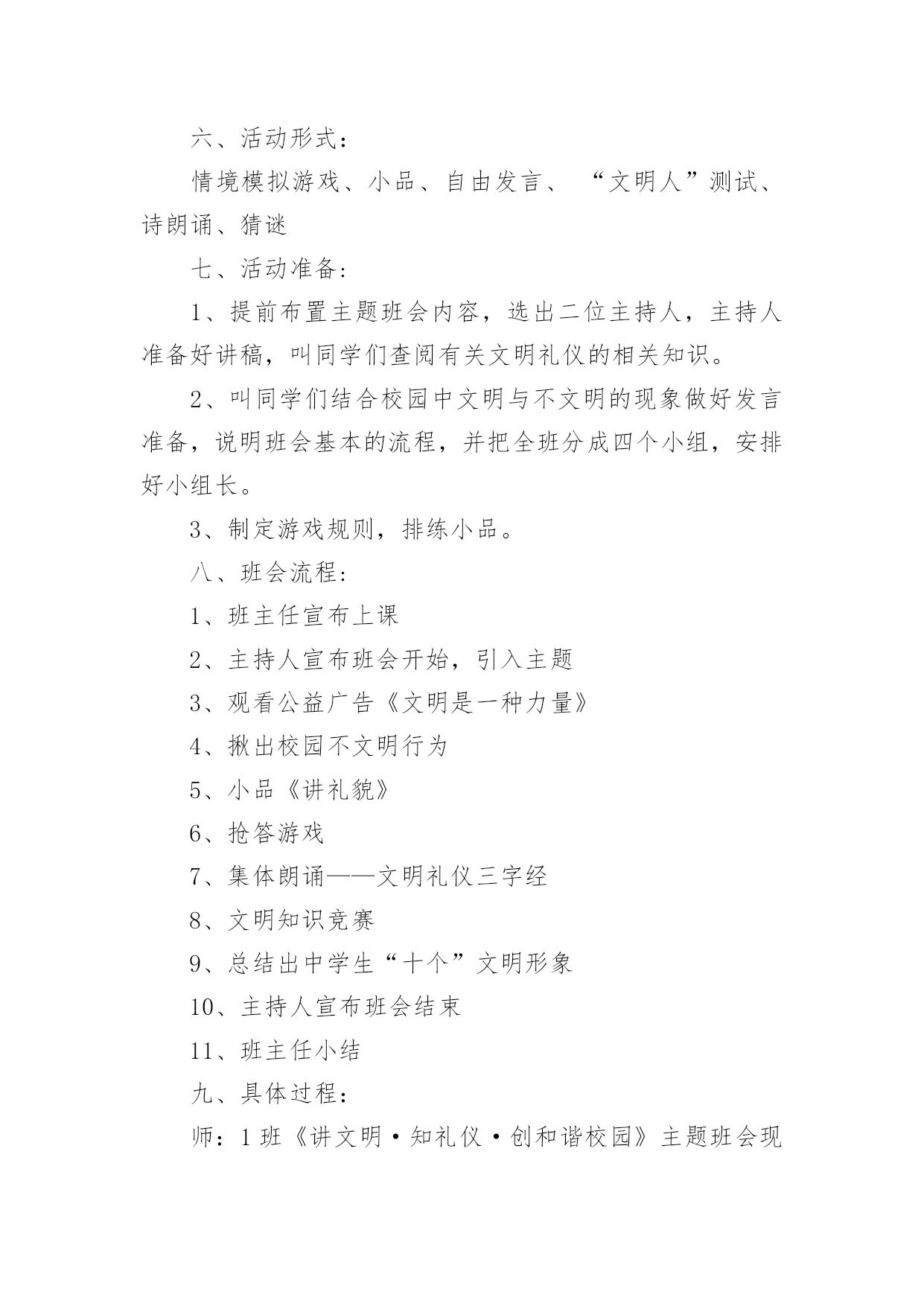 六、活动形式：

情境模拟游戏、小品、自由发言、“文明人”测试、诗朗诵、猜谜

七、活动准备：

1、提前布置主题班会内容，选出二位主持人，主持人准备好讲稿，叫同学们查阅有关文明礼仪的相关知识。

2、叫同学们结合校园中文明与不文明的现象做好发言准备，说明班会基本的流程，并把全班分成四个小组，安排好小组长。

3、制定游戏规则，排练小品。

八、班会流程：

1、班主任宣布上课

2、主持人宣布班会开始，引入主题

3、观看公益广告《文明是一种力量》

4、揪出校园不文明行为

5、小品《讲礼貌》

6、抢答游戏

7、集体朗诵——文明礼仪三字经

8、文明知识竞赛

9、总结出中学生“十个”文明形象

10、主持人宣布班会结束

11、班主任小结

九、具体过程：

师：1班《讲文明·知礼仪·创和谐校园》主题班会现